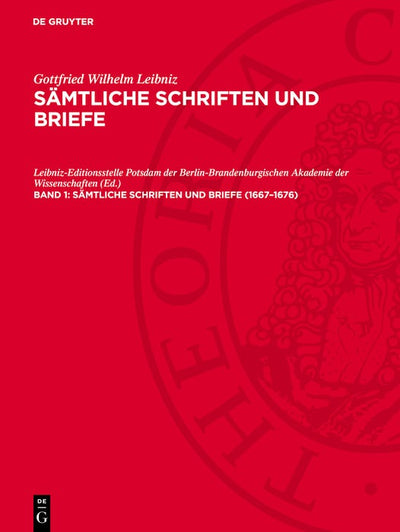 DE GRUYTER

Gottfried Wilhelm Leibniz

SÄMTLICHE SCHRIFTEN UND BRIEFE

Leibniz-Editionsstelle Potsdam der Berlin-Brandenburgischen Akademie der Wissenschaften (Ed.)

BAND 1: SÄMTLICHE SCHRIFTEN UND BRIEFE (1667–1676)

DE
G

THEORIA C